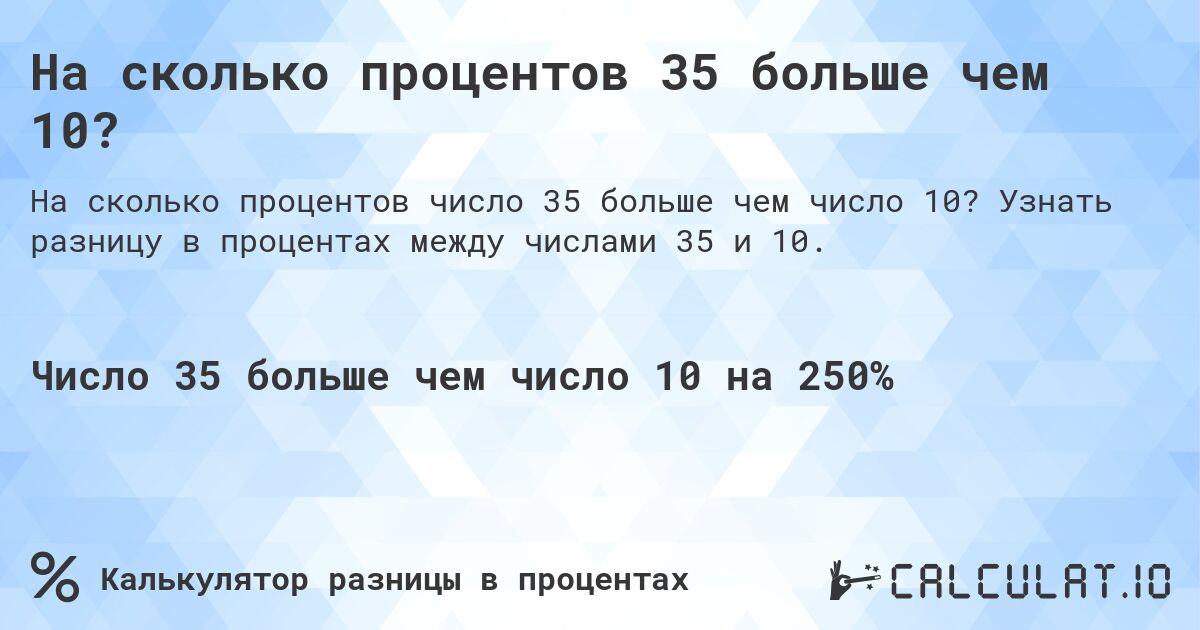 На сколько процентов 35 больше чем 10?

На сколько процентов число 35 больше чем число 10? Узнать разницу в процентах между числами 35 и 10.

Число 35 больше чем число 10 на 250%

% Калькулятор разницы в процентах

CALCULAT.IO